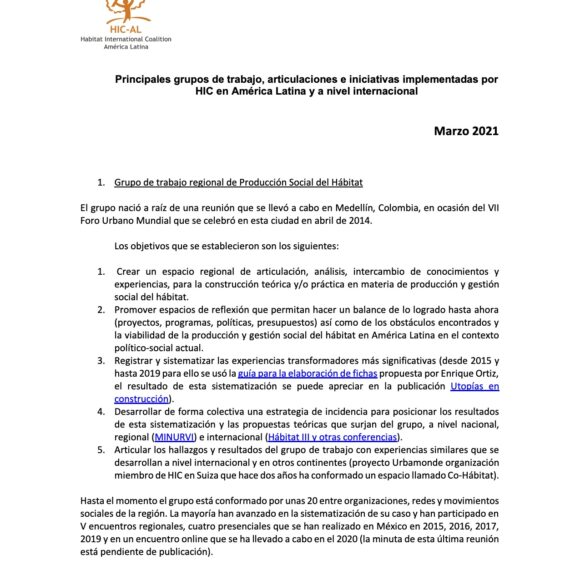 HIC-AL
Habitat International Coalition
América Latina

Principales grupos de trabajo, articulaciones e iniciativas implementadas por HIC en América Latina y a nivel internacional

Marzo 2021

1. Grupo de trabajo regional de Producción Social del Hábitat

El grupo nació a raíz de una reunión que se llevó a cabo en Medellín, Colombia, en ocasión del VII Foro Urbano Mundial que se celebró en esta ciudad en abril de 2014.

Los objetivos que se establecieron son los siguientes:

1. Crear un espacio regional de articulación, análisis, intercambio de conocimientos y experiencias, para la construcción teórica y/o práctica en materia de producción y gestión social del hábitat.
2. Promover espacios de reflexión que permitan hacer un balance de lo logrado hasta ahora (proyectos, programas, políticas, presupuestos) así como de los obstáculos encontrados y la viabilidad de la producción y gestión social del hábitat en América Latina en el contexto político-social actual.
3. Registrar y sistematizar las experiencias transformadores más significativas (desde 2015 y hasta 2019 para ello se usó la guía para la elaboración de fichas propuesta por Enrique Ortiz, el resultado de esta sistematización se puede apreciar en la publicación Utopías en construcción).
4. Desarrollar de forma colectiva una estrategia de incidencia para posicionar los resultados de esta sistematización y las propuestas teóricas que surjan del grupo, a nivel nacional, regional (MINURVI) e internacional (Hábitat III y otras conferencias).
5. Articular los hallazgos y resultados del grupo de trabajo con experiencias similares que se desarrollan a nivel internacional y en otros continentes (proyecto Urbamonde organización miembro de HIC en Suiza que hace dos años ha conformado un espacio llamado Co-Hábitat).

Hasta el momento el grupo está conformado por unas 20 entre organizaciones, redes y movimientos sociales de la región. La mayoría han avanzado en la sistematización de su caso y han participado en V encuentros regionales, cuatro presenciales que se han realizado en México en 2015, 2016, 2017, 2019 y en un encuentro online que se ha llevado a cabo en el 2020 (la minuta de esta última reunión está pendiente de publicación).